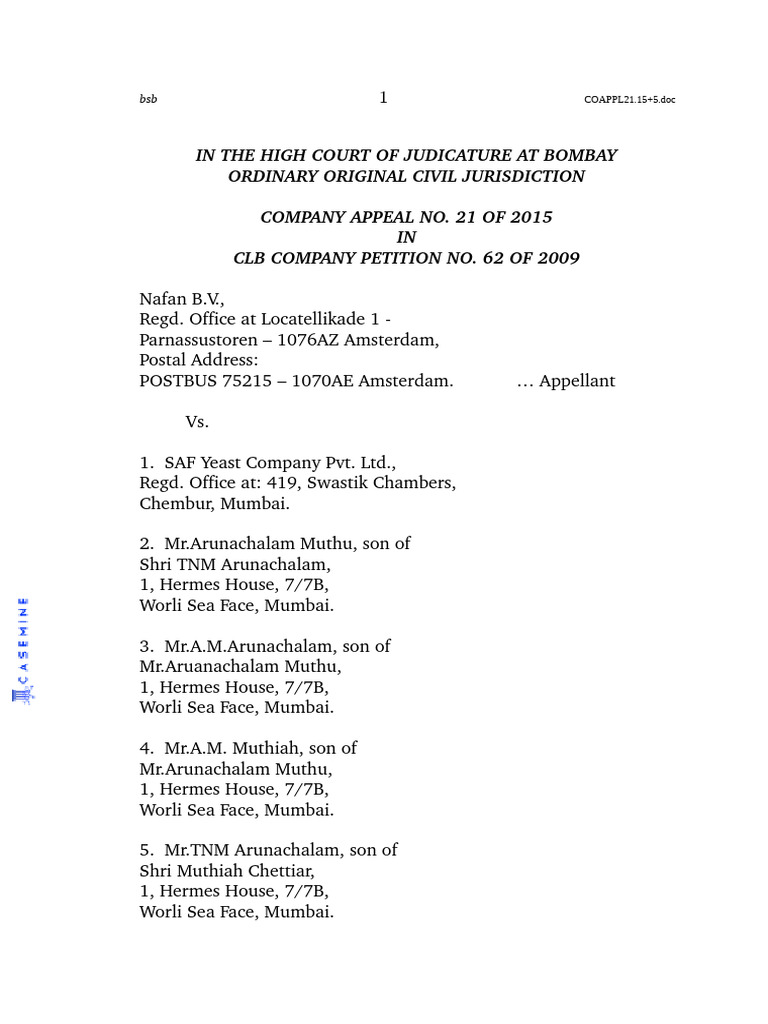 bsb 1 COAPPL21.15+5.doc

IN THE HIGH COURT OF JUDICATURE AT BOMBAY
ORDINARY ORIGINAL CIVIL JURISDICTION

COMPANY APPEAL NO. 21 OF 2015
IN
CLB COMPANY PETITION NO. 62 OF 2009

Nafan B.V.,
Regd. Office at Locatellikade 1 -
Parnassustoren – 1076AZ Amsterdam,
Postal Address:
POSTBUS 75215 – 1070AE Amsterdam. ... Appellant

Vs.

1. SAF Yeast Company Pvt. Ltd.,
Regd. Office at: 419, Swastik Chambers,
Chembur, Mumbai.

2. Mr.Arunachalam Muthu, son of
Shri TNM Arunachalam,
1, Hermes House, 7/7B,
Worli Sea Face, Mumbai.

3. Mr.A.M.Arunachalam, son of
Mr.Aruanachalam Muthu,
1, Hermes House, 7/7B,
Worli Sea Face, Mumbai.

4. Mr.A.M. Muthiah, son of
Mr.Arunachalam Muthu,
1, Hermes House, 7/7B,
Worli Sea Face, Mumbai.

5. Mr.TNM Arunachalam, son of
Shri Muthiah Chettiar,
1, Hermes House, 7/7B,
Worli Sea Face, Mumbai.

CASEMINE